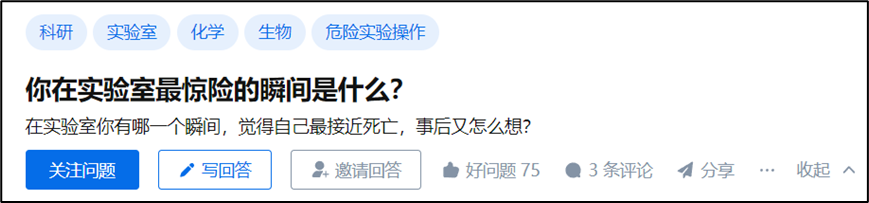 科研 实验室 化学 生物 危险实验操作

你在实验室最惊险的瞬间是什么?

在实验室你有哪一个瞬间，觉得自己最接近死亡，事后又怎么想?

关注问题 写回答 邀请回答 好问题 75 3 条评论 分享 ··· 收起